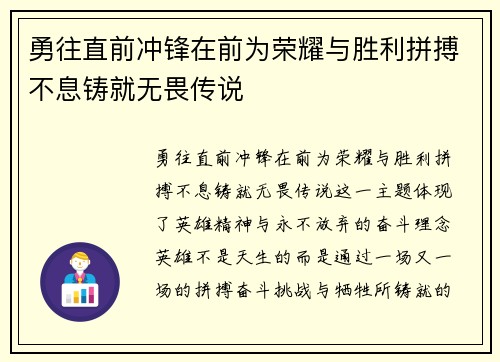 勇往直前冲锋在前为荣耀与胜利拼搏不息铸就无畏传说

勇往直前冲锋在前为荣耀与胜利拼搏不息铸就无畏传说这一主题体现了英雄精神与永不放弃的奋斗理念英雄不是天生的而是通过一场又一场的拼搏奋斗挑战与牺牲所铸就的